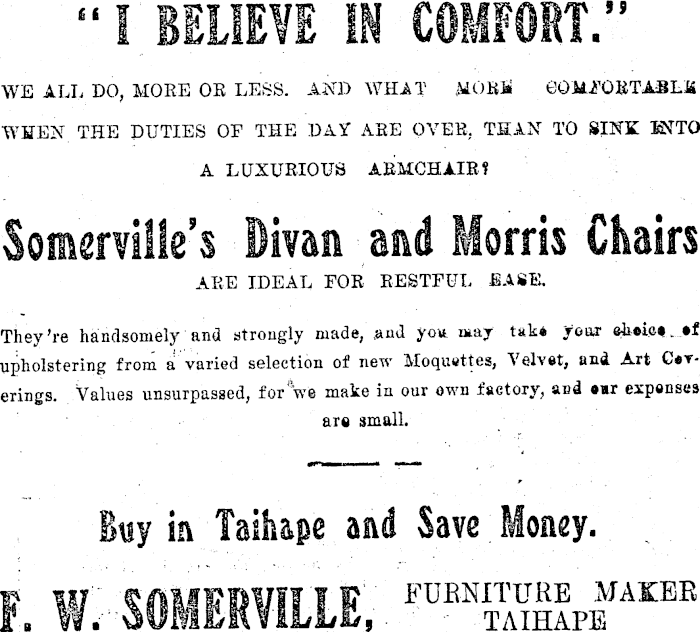 "I BELIEVE IN COMFORT."

WE ALL DO, MORE OR LESS. AND WHAT MORE COMFORTABLE WHEN THE DUTIES OF THE DAY ARE OVER, THAN TO SINK INTO A LUXURIOUS ARMCHAIR?

Somerville's Divan and Morris Chairs

ARE IDEAL FOR RESTFUL EASE.

They're handsomely and strongly made, and you may take your choice of upholstering from a varied selection of new Moquettes, Velvet, and Art Coverings. Values unsurpassed, for we make in our own factory, and our expenses are small.

Buy in Taihape and Save Money.

F. W. SOMERVILLE, FURNITURE MAKER TAIHAPE